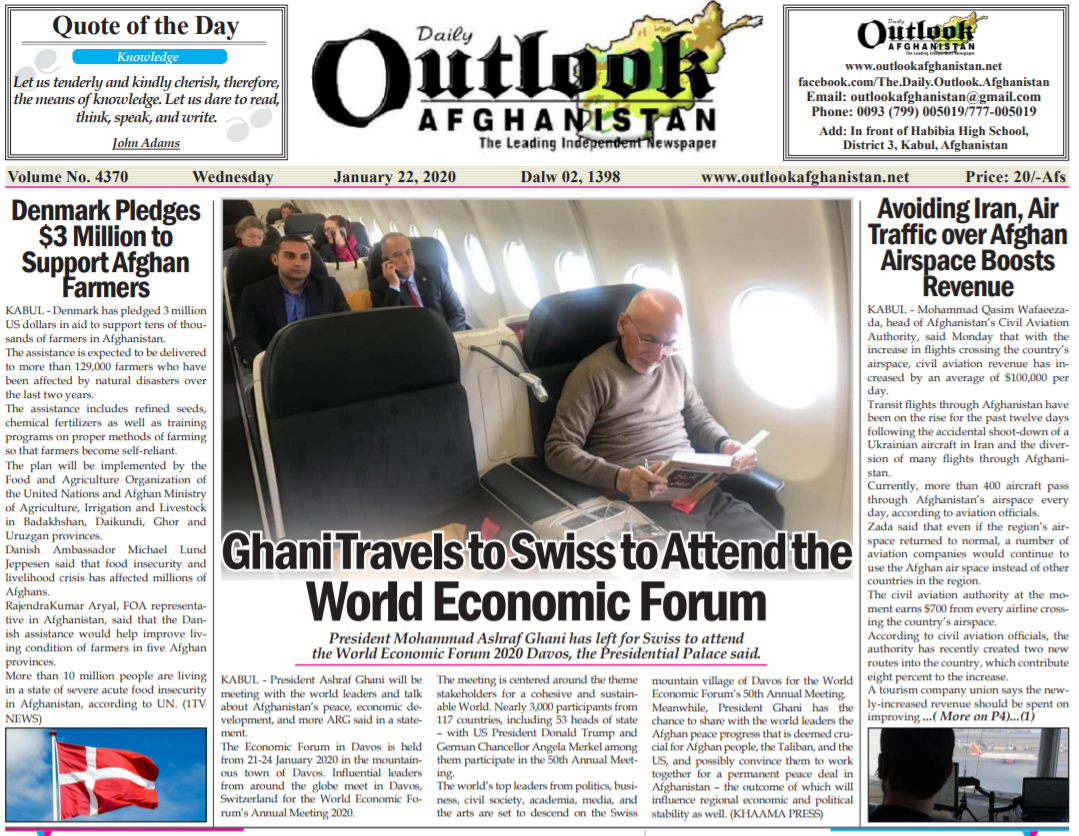 Quote of the Day

Knowledge

Let us tenderly and kindly cherish, therefore, the means of knowledge. Let us dare to read, think, speak, and write.

John Adams

Daily Outlook AFGHANISTAN
The Leading Independent Newspaper

Daily Outlook AFGHANISTAN
www.outlookafghanistan.net
facebook.com/The.Daily.Outlook.Afghanistan
Email: outlookafghanistan@gmail.com
Phone: 0093 (799) 005019/777-005019
Add: In front of Habibia High School, District 3, Kabul, Afghanistan

Volume No. 4370 Wednesday January 22, 2020 Dalw 02, 1398 www.outlookafghanistan.net Price: 20/-Afs

Denmark Pledges $3 Million to Support Afghan Farmers

KABUL - Denmark has pledged 3 million US dollars in aid to support tens of thousands of farmers in Afghanistan.

The assistance is expected to be delivered to more than 129,000 farmers who have been affected by natural disasters over the last two years.

The assistance includes refined seeds, chemical fertilizers as well as training programs on proper methods of farming so that farmers become self-reliant.

The plan will be implemented by the Food and Agriculture Organization of the United Nations and Afghan Ministry of Agriculture, Irrigation and Livestock in Badakhshan, Daikundi, Ghor and Uruzgan provinces.

Danish Ambassador Michael Lund Jeppesen said that food insecurity and livelihood crisis has affected millions of Afghans.

RajendraKumar Aryal, FOA representative in Afghanistan, said that the Danish assistance would help improve living condition of farmers in five Afghan provinces.

More than 10 million people are living in a state of severe acute food insecurity in Afghanistan, according to UN. (1TV NEWS)

Ghani Travels to Swiss to Attend the World Economic Forum

President Mohammad Ashraf Ghani has left for Swiss to attend the World Economic Forum 2020 Davos, the Presidential Palace said.

KABUL - President Ashraf Ghani will be meeting with the world leaders and talk about Afghanistan's peace, economic development, and more ARG said in a statement.

The Economic Forum in Davos is held from 21-24 January 2020 in the mountainous town of Davos. Influential leaders from around the globe meet in Davos, Switzerland for the World Economic Forum's Annual Meeting 2020.

The meeting is centered around the theme stakeholders for a cohesive and sustainable World. Nearly 3,000 participants from 117 countries, including 53 heads of state – with US President Donald Trump and German Chancellor Angela Merkel among them participate in the 50th Annual Meeting.

The world's top leaders from politics, business, civil society, academia, media, and the arts are set to descend on the Swiss mountain village of Davos for the World Economic Forum's 50th Annual Meeting.

Meanwhile, President Ghani has the chance to share with the world leaders the Afghan peace progress that is deemed crucial for Afghan people, the Taliban, and the US, and possibly convince them to work together for a permanent peace deal in Afghanistan – the outcome of which will influence regional economic and political stability as well. (KHAAMA PRESS)

Avoiding Iran, Air Traffic over Afghan Airspace Boosts Revenue

KABUL - Mohammad Qasim Wafaeezada, head of Afghanistan's Civil Aviation Authority, said Monday that with the increase in flights crossing the country's airspace, civil aviation revenue has increased by an average of $100,000 per day.

Transit flights through Afghanistan have been on the rise for the past twelve days following the accidental shoot-down of a Ukrainian aircraft in Iran and the diversion of many flights through Afghanistan.

Currently, more than 400 aircraft pass through Afghanistan's airspace every day, according to aviation officials.

Zada said that even if the region's airspace returned to normal, a number of aviation companies would continue to use the Afghan air space instead of other countries in the region.

The civil aviation authority at the moment earns $700 from every airline crossing the country's airspace.

According to civil aviation officials, the authority has recently created two new routes into the country, which contribute eight percent to the increase.

A tourism company union says the newly-increased revenue should be spent on improving ...( More on P4)...(1)